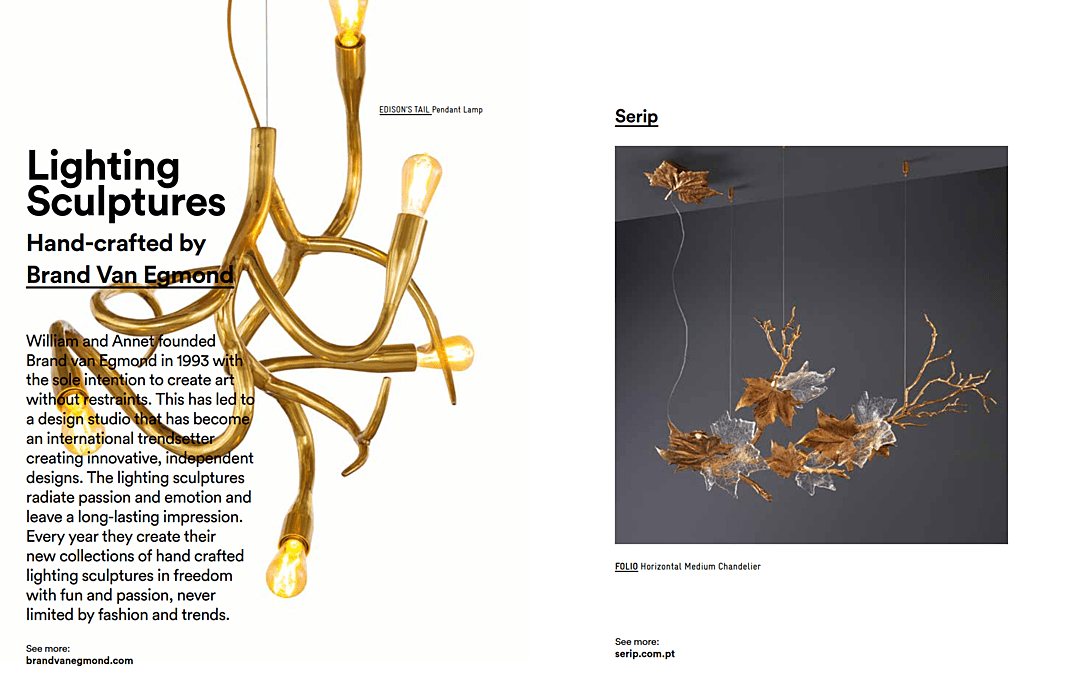 EDISON'S TAIL Pendant Lamp

Lighting Sculptures

Hand-crafted by Brand Van Egmond

William and Annet founded Brand van Egmond in 1993 with the sole intention to create art without restraints. This has led to a design studio that has become an international trendsetter creating innovative, independent designs. The lighting sculptures radiate passion and emotion and leave a long-lasting impression. Every year they create their new collections of hand crafted lighting sculptures in freedom with fun and passion, never limited by fashion and trends.

See more:
brandvanegmond.com

Serip

FOLIO Horizontal Medium Chandelier

See more:
serip.com.pt